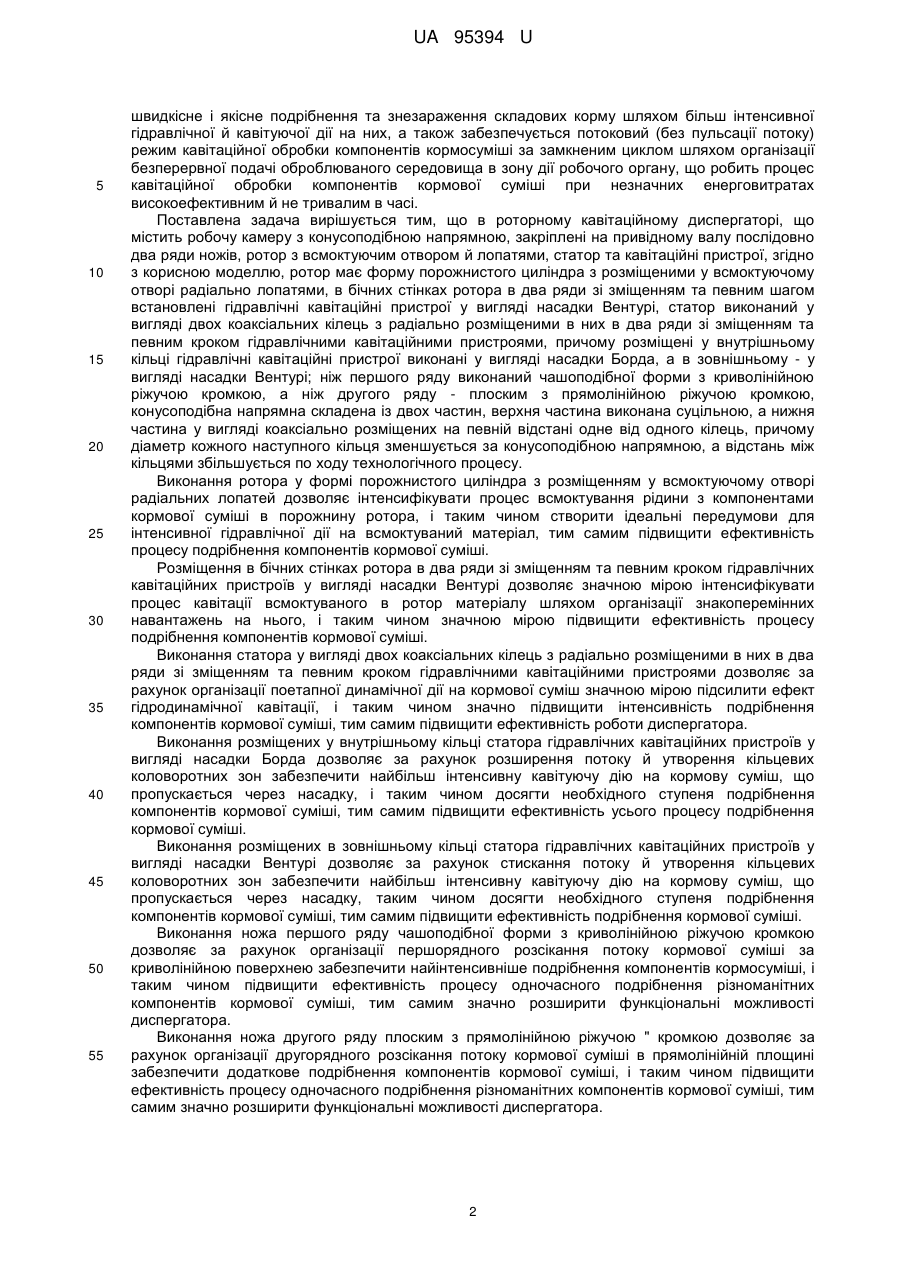 UA 95394 U

швидкісне і якісне подрібнення та знезараження складових корму шляхом більш інтенсивної гідравлічної й кавітуючої дії на них, а також забезпечується потоковий (без пульсації потоку) режим кавітаційної обробки компонентів кормосуміші за замкненим циклом шляхом організації безперервної подачі оброблюваного середовища в зону дії робочого органу, що робить процес
5 кавітаційної обробки компонентів кормової суміші при незначних енерговитратах високоефективним й не тривалим в часі.

Поставлена задача вирішується тим, що в роторному кавітаційному диспергаторі, що містить робочу камеру з конусоподібною напрямною, закріплені на привідному валу послідовно два ряди ножів, ротор з всмоктуючим отвором й лопатями, статор та кавітаційні пристрої, згідно
10 з корисною моделлю, ротор має форму порожнистого циліндра з розміщеними у всмоктуючому отворі радіально лопатями, в бічних стінках ротора в два ряди зі зміщенням та певним шагом встановлені гідравлічні кавітаційні пристрої у вигляді насадки Вентурі, статор виконаний у вигляді двох коаксіальних кілець з радіально розміщеними в них в два ряди зі зміщенням та певним кроком гідравлічними кавітаційними пристроями, причому розміщені у внутрішньому
15 кільці гідравлічні кавітаційні пристрої виконані у вигляді насадки Борда, а в зовнішньому - у вигляді насадки Вентурі; ніж першого ряду виконаний чашоподібної форми з криволінійною ріжучою кромкою, а ніж другого ряду - плоским з прямолінійною ріжучою кромкою, конусоподібна напрямна складена із двох частин, верхня частина виконана суцільною, а нижня частина у вигляді коаксіально розміщених на певній відстані одне від одного кілець, причому
20 діаметр кожного наступного кільця зменшується за конусоподібною напрямною, а відстань між кільцями збільшується по ходу технологічного процесу.

Виконання ротора у формі порожнистого циліндра з розміщенням у всмоктуючому отворі радіальних лопатей дозволяє інтенсифікувати процес всмоктування рідини з компонентами кормової суміші в порожнину ротора, і таким чином створити ідеальні передумови для
25 інтенсивної гідравлічної дії на всмоктуваний матеріал, тим самим підвищити ефективність процесу подрібнення компонентів кормової суміші.

Розміщення в бічних стінках ротора в два ряди зі зміщенням та певним кроком гідравлічних кавітаційних пристроїв у вигляді насадки Вентурі дозволяє значною мірою інтенсифікувати процес кавітації всмоктуваного в ротор матеріалу шляхом організації знакоперемінних
30 навантажень на нього, і таким чином значною мірою підвищити ефективність процесу подрібнення компонентів кормової суміші.

Виконання статора у вигляді двох коаксіальних кілець з радіально розміщеними в них в два ряди зі зміщенням та певним кроком гідравлічними кавітаційними пристроями дозволяє за рахунок організації поетапної динамічної дії на кормової суміш значною мірою підсилити ефект
35 гідродинамічної кавітації, і таким чином значно підвищити інтенсивність подрібнення компонентів кормової суміші, тим самим підвищити ефективність роботи диспергатора.

Виконання розміщених у внутрішньому кільці статора гідравлічних кавітаційних пристроїв у вигляді насадки Борда дозволяє за рахунок розширення потоку й утворення кільцевих коловоротних зон забезпечити найбільш інтенсивну кавітуючу дію на кормову суміш, що
40 пропускається через насадку, і таким чином досягти необхідного ступеня подрібнення компонентів кормової суміші, тим самим підвищити ефективність усього процесу подрібнення кормової суміші.

Виконання розміщених в зовнішньому кільці статора гідравлічних кавітаційних пристроїв у вигляді насадки Вентурі дозволяє за рахунок стискання потоку й утворення кільцевих
45 коловоротних зон забезпечити найбільш інтенсивну кавітуючу дію на кормову суміш, що пропускається через насадку, таким чином досягти необхідного ступеня подрібнення компонентів кормової суміші, тим самим підвищити ефективність подрібнення кормової суміші.

Виконання ножа першого ряду чашоподібної форми з криволінійною ріжучою кромкою дозволяє за рахунок організації першорядного розсікання потоку кормової суміші за
50 криволінійною поверхнею забезпечити найінтенсивніше подрібнення компонентів кормосуміші, і таким чином підвищити ефективність процесу одночасного подрібнення різноманітних компонентів кормової суміші, тим самим значно розширити функціональні можливості диспергатора.

Виконання ножа другого ряду плоским з прямолінійною ріжучою " кромкою дозволяє за
55 рахунок організації другорядного розсікання потоку кормової суміші в прямолінійній площині забезпечити додаткове подрібнення компонентів кормової суміші, і таким чином підвищити ефективність процесу одночасного подрібнення різноманітних компонентів кормової суміші, тим самим значно розширити функціональні можливості диспергатора.

2